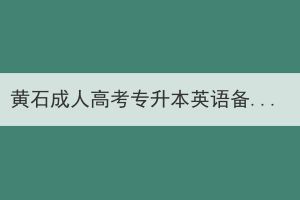 黄石成人高考专升本英语备...